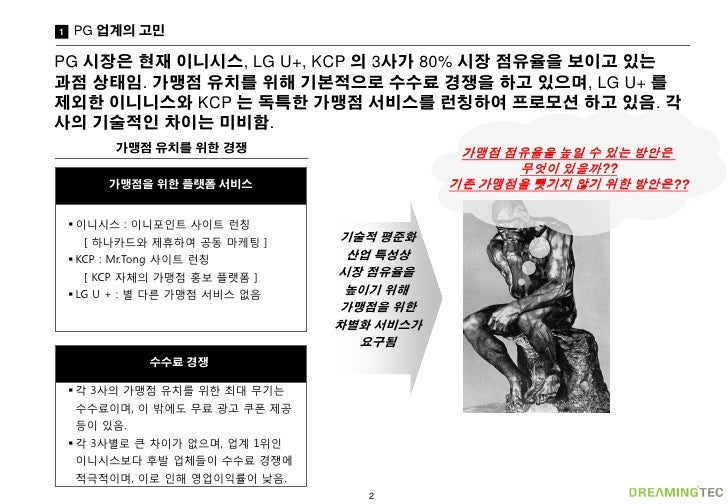 1 PG 업계의 고민

PG 시장은 현재 이니시스, LG U+, KCP 의 3사가 80% 시장 점유율을 보이고 있는 과점 상태임. 가맹점 유치를 위해 기본적으로 수수료 경쟁을 하고 있으며, LG U+ 를 제외한 이니니스와 KCP 는 독특한 가맹점 서비스를 런칭하여 프로모션 하고 있음. 각 사의 기술적인 차이는 미비함.

가맹점 유치를 위한 경쟁

가맹점을 위한 플랫폼 서비스

▪ 이니시스 : 이니포인트 사이트 런칭
[ 하나카드와 제휴하여 공동 마케팅 ]
▪ KCP : Mr.Tong 사이트 런칭
[ KCP 자체의 가맹점 홍보 플랫폼 ]
▪ LG U + : 별 다른 가맹점 서비스 없음

수수료 경쟁

▪ 각 3사의 가맹점 유치를 위한 최대 무기는 수수료이며, 이 밖에도 무료 광고 쿠폰 제공 등이 있음.
▪ 각 3사별로 큰 차이가 없으며, 업계 1위인 이니시스보다 후발 업체들이 수수료 경쟁에 적극적이며, 이로 인해 영업이익률이 낮음.

기술적 평준화
산업 특성상
시장 점유율을
높이기 위해
가맹점을 위한
차별화 서비스가
요구됨

가맹점 점유율을 높일 수 있는 방안은
무엇이 있을까??
기존 가맹점을 뺏기지 않기 위한 방안은??

2

DREAMINGTEC